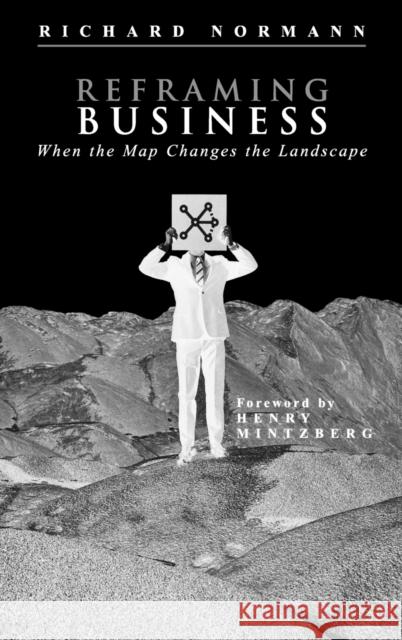 RICHARD NORMANN

REFRAMING BUSINESS

When the Map Changes the Landscape

Foreword by HENRY MINTZBERG